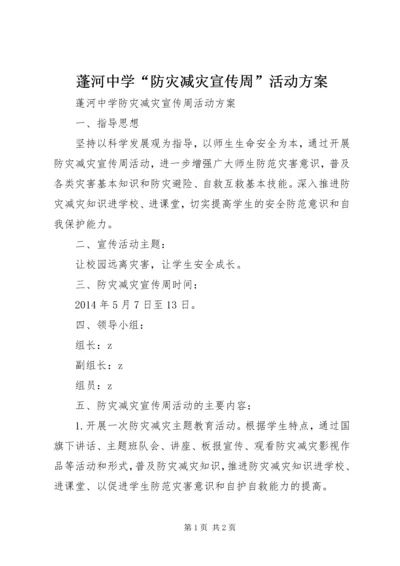 蓬河中学“防灾减灾宣传周”活动方案

蓬河中学防灾减灾宣传周活动方案

一、指导思想

坚持以科学发展观为指导，以师生生命安全为本，通过开展防灾减灾宣传周活动，进一步增强广大师生防范灾害意识，普及各类灾害基本知识和防灾避险、自救互救基本技能。深入推进防灾减灾知识进学校、进课堂，切实提高学生的安全防范意识和自我保护能力。

二、宣传活动主题：

让校园远离灾害，让学生安全成长。

三、防灾减灾宣传周时间：

2014年5月7日至13日。

四、领导小组：

组长：z

副组长：z

组员：z

五、防灾减灾宣传周活动的主要内容：

1.开展一次防灾减灾主题教育活动。根据学生特点，通过国旗下讲话、主题班队会、讲座、板报宣传、观看防灾减灾影视作品等活动和形式，普及防灾减灾知识，推进防灾减灾知识进学校、进课堂、以促进学生防范灾害意识和自护自救能力的提高。

第1页 共2页